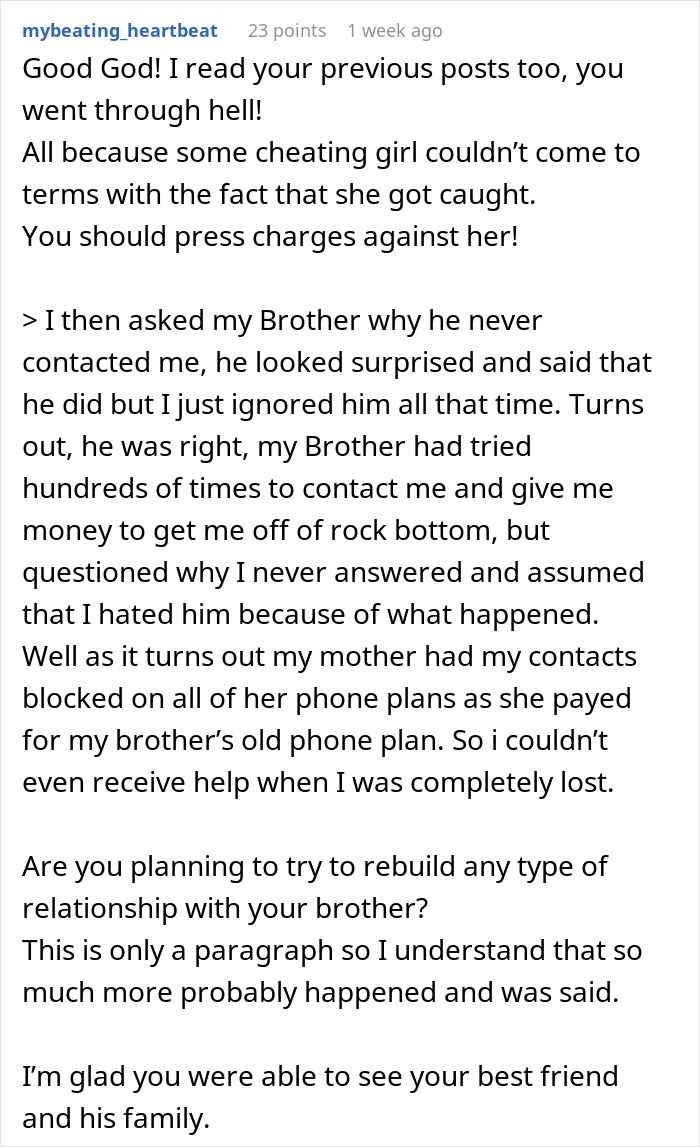 mybeating_heartbeat 23 points 1 week ago

Good God! I read your previous posts too, you went through hell!
All because some cheating girl couldn’t come to terms with the fact that she got caught.
You should press charges against her!

> I then asked my Brother why he never contacted me, he looked surprised and said that he did but I just ignored him all that time. Turns out, he was right, my Brother had tried hundreds of times to contact me and give me money to get me off of rock bottom, but questioned why I never answered and assumed that I hated him because of what happened. Well as it turns out my mother had my contacts blocked on all of her phone plans as she payed for my brother’s old phone plan. So i couldn’t even receive help when I was completely lost.

Are you planning to try to rebuild any type of relationship with your brother?
This is only a paragraph so I understand that so much more probably happened and was said.

I’m glad you were able to see your best friend and his family.